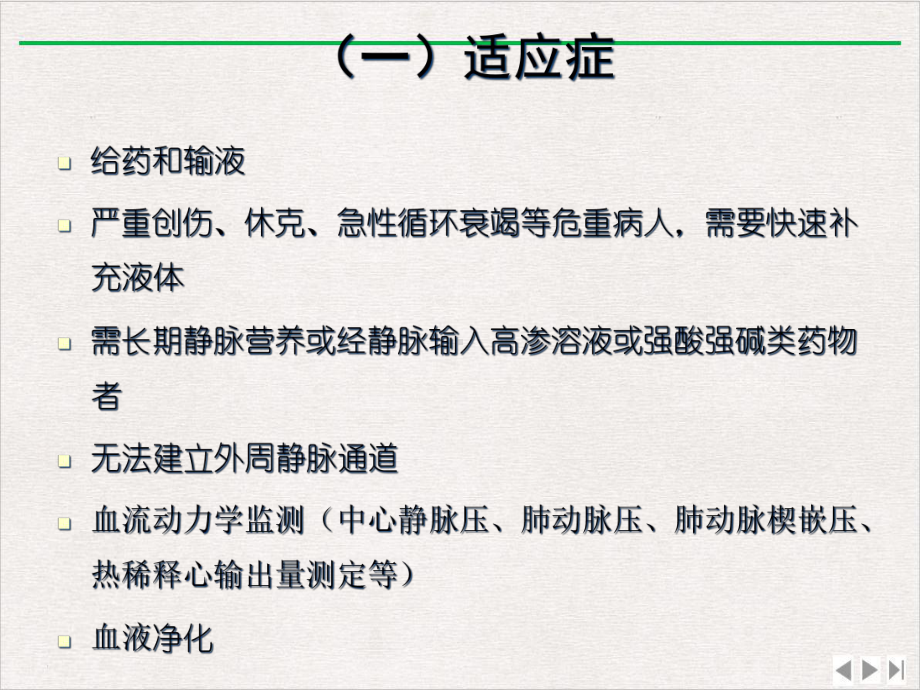 （一）适应症

给药和输液

严重创伤、休克、急性循环衰竭等危重病人，需要快速补充液体

需长期静脉营养或经静脉输入高渗溶液或强酸强碱类药物者

无法建立外周静脉通道

血流动力学监测（中心静脉压、肺动脉压、肺动脉楔嵌压、热稀释心输出量测定等）

血液净化